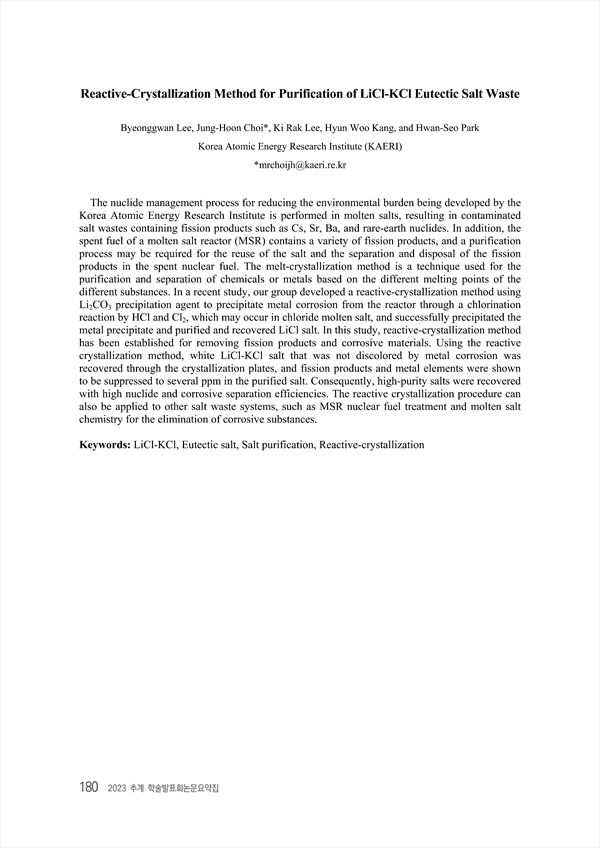 Reactive-Crystallization Method for Purification of LiCl-KCl Eutectic Salt Waste

Byeonggwan Lee, Jung-Hoon Choi*, Ki Rak Lee, Hyun Woo Kang, and Hwan-Seo Park

Korea Atomic Energy Research Institute (KAERI)

*mrchoijh@kaeri.re.kr

The nuclide management process for reducing the environmental burden being developed by the Korea Atomic Energy Research Institute is performed in molten salts, resulting in contaminated salt wastes containing fission products such as Cs, Sr, Ba, and rare-earth nuclides. In addition, the spent fuel of a molten salt reactor (MSR) contains a variety of fission products, and a purification process may be required for the reuse of the salt and the separation and disposal of the fission products in the spent nuclear fuel. The melt-crystallization method is a technique used for the purification and separation of chemicals or metals based on the different melting points of the different substances. In a recent study, our group developed a reactive-crystallization method using $Li_2CO_3$ precipitation agent to precipitate metal corrosion from the reactor through a chlorination reaction by HCl and $Cl_2$, which may occur in chloride molten salt, and successfully precipitated the metal precipitate and purified and recovered LiCl salt. In this study, reactive-crystallization method has been established for removing fission products and corrosive materials. Using the reactive crystallization method, white LiCl-KCl salt that was not discolored by metal corrosion was recovered through the crystallization plates, and fission products and metal elements were shown to be suppressed to several ppm in the purified salt. Consequently, high-purity salts were recovered with high nuclide and corrosive separation efficiencies. The reactive crystallization procedure can also be applied to other salt waste systems, such as MSR nuclear fuel treatment and molten salt chemistry for the elimination of corrosive substances.

Keywords: LiCl-KCl, Eutectic salt, Salt purification, Reactive-crystallization

180 2023 추계 학술발표회논문요약집